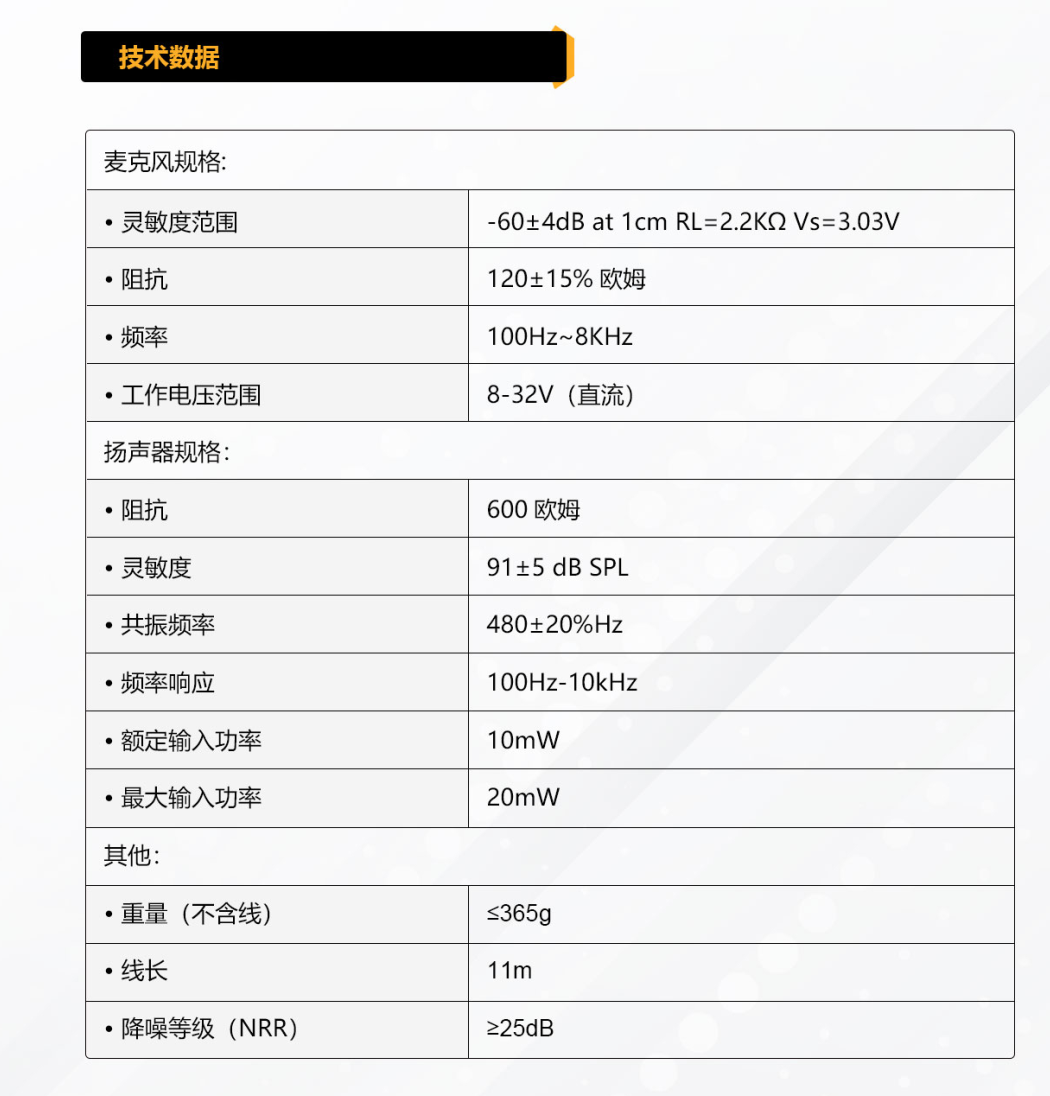 技术数据

| 麦克风规格: | |
|---|---|
| • 灵敏度范围 | -60±4dB at 1cm RL=2.2KΩ Vs=3.03V |
| • 阻抗 | 120±15% 欧姆 |
| • 频率 | 100Hz~8KHz |
| • 工作电压范围 | 8-32V（直流） |
| 扬声器规格: | |
| • 阻抗 | 600 欧姆 |
| • 灵敏度 | 91±5 dB SPL |
| • 共振频率 | 480±20%Hz |
| • 频率响应 | 100Hz-10kHz |
| • 额定输入功率 | 10mW |
| • 最大输入功率 | 20mW |
| 其他: | |
| • 重量（不含线） | ≤365g |
| • 线长 | 11m |
| • 降噪等级（NRR） | ≥25dB |